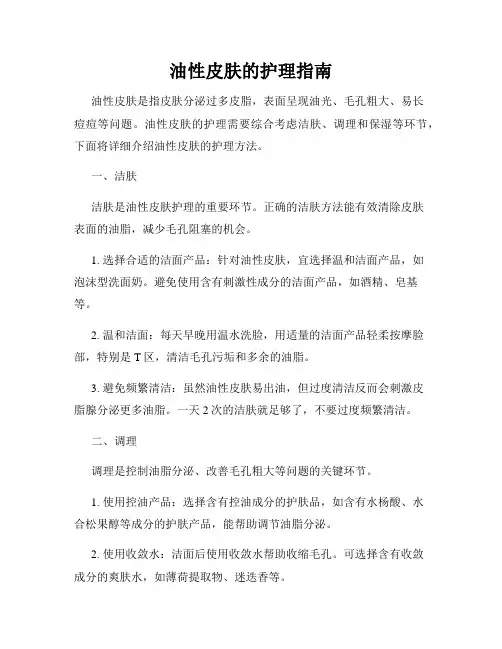 油性皮肤的护理指南

油性皮肤是指皮肤分泌过多皮脂，表面呈现油光、毛孔粗大、易长痘痘等问题。油性皮肤的护理需要综合考虑洁肤、调理和保湿等环节，下面将详细介绍油性皮肤的护理方法。

一、洁肤

洁肤是油性皮肤护理的重要环节。正确的洁肤方法能有效清除皮肤表面的油脂，减少毛孔阻塞的机会。

1. 选择合适的洁面产品：针对油性皮肤，宜选择温和洁面产品，如泡沫型洗面奶。避免使用含有刺激性成分的洁面产品，如酒精、皂基等。

2. 温和洁面：每天早晚用温水洗脸，用适量的洁面产品轻柔按摩脸部，特别是T区，清洁毛孔污垢和多余的油脂。

3. 避免频繁清洁：虽然油性皮肤易出油，但过度清洁反而会刺激皮脂腺分泌更多油脂。一天2次的洁肤就足够了，不要过度频繁清洁。

二、调理

调理是控制油脂分泌、改善毛孔粗大等问题的关键环节。

1. 使用控油产品：选择含有控油成分的护肤品，如含有水杨酸、水合松果醇等成分的护肤产品，能帮助调节油脂分泌。

2. 使用收敛水：洁面后使用收敛水帮助收缩毛孔。可选择含有收敛成分的爽肤水，如薄荷提取物、迷迭香等。